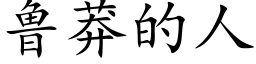 鲁莽的人